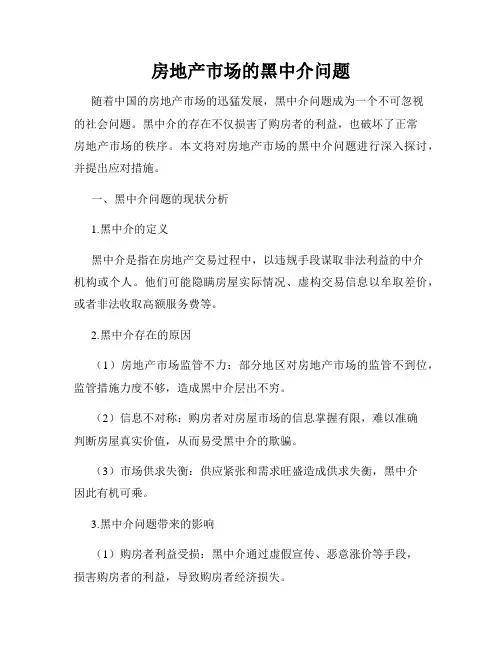 房地产市场的黑中介问题

随着中国的房地产市场的迅猛发展，黑中介问题成为一个不可忽视的社会问题。黑中介的存在不仅损害了购房者的利益，也破坏了正常房地产市场的秩序。本文将对房地产市场的黑中介问题进行深入探讨，并提出应对措施。

一、黑中介问题的现状分析

1.黑中介的定义

黑中介是指在房地产交易过程中，以违规手段谋取非法利益的中介机构或个人。他们可能隐瞒房屋实际情况、虚构交易信息以牟取差价，或者非法收取高额服务费等。

2.黑中介存在的原因

（1）房地产市场监管不力：部分地区对房地产市场的监管不到位，监管措施力度不够，造成黑中介层出不穷。

（2）信息不对称：购房者对房屋市场的信息掌握有限，难以准确判断房屋真实价值，从而易受黑中介的欺骗。

（3）市场供求失衡：供应紧张和需求旺盛造成供求失衡，黑中介因此有机可乘。

3.黑中介问题带来的影响

（1）购房者利益受损：黑中介通过虚假宣传、恶意涨价等手段，损害购房者的利益，导致购房者经济损失。